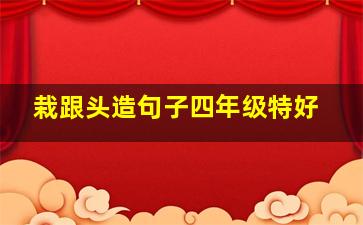 栽跟头造句子四年级特好